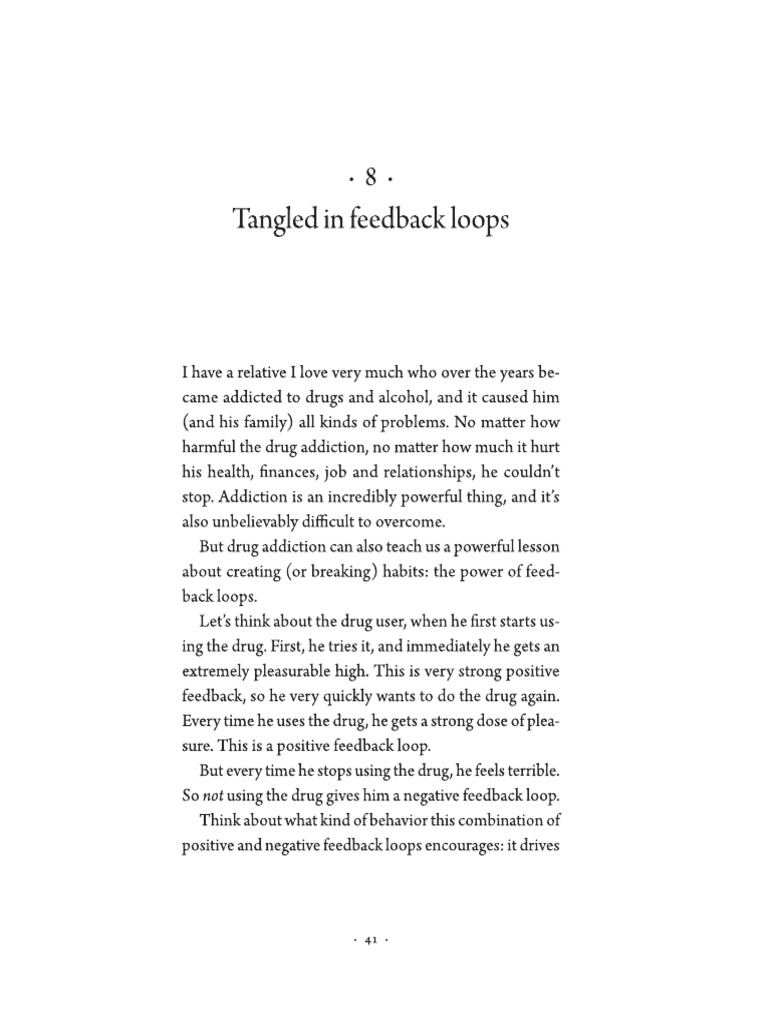 · 8 ·
Tangled in feedback loops

I have a relative I love very much who over the years became addicted to drugs and alcohol, and it caused him (and his family) all kinds of problems. No matter how harmful the drug addiction, no matter how much it hurt his health, finances, job and relationships, he couldn't stop. Addiction is an incredibly powerful thing, and it's also unbelievably difficult to overcome.

But drug addiction can also teach us a powerful lesson about creating (or breaking) habits: the power of feedback loops.

Let's think about the drug user, when he first starts using the drug. First, he tries it, and immediately he gets an extremely pleasurable high. This is very strong positive feedback, so he very quickly wants to do the drug again. Every time he uses the drug, he gets a strong dose of pleasure. This is a positive feedback loop.

But every time he stops using the drug, he feels terrible. So not using the drug gives him a negative feedback loop.

Think about what kind of behavior this combination of positive and negative feedback loops encourages: it drives

· 41 ·